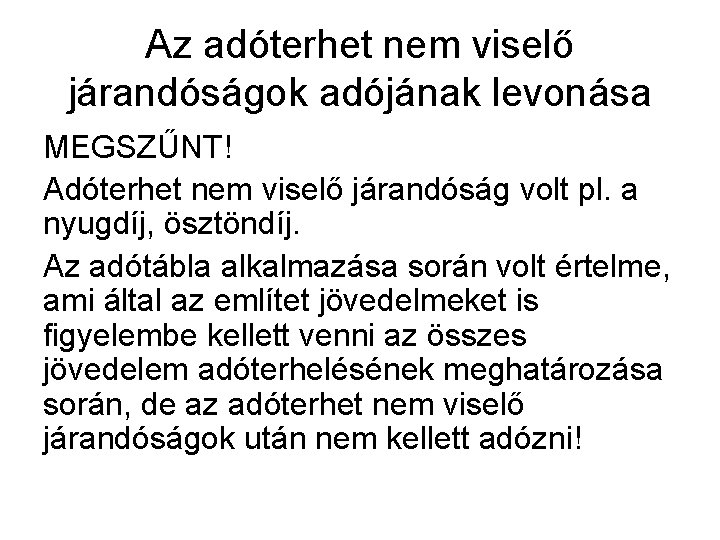 Az adóterhet nem viselő járandóságok adójának levonása

MEGSZŰNT!

Adóterhet nem viselő járandóság volt pl. a nyugdíj, ösztöndíj.

Az adótábla alkalmazása során volt értelme, ami által az említet jövedelmeket is figyelembe kellett venni az összes jövedelem adóterhelésének meghatározása során, de az adóterhet nem viselő járandóságok után nem kellett adózni!